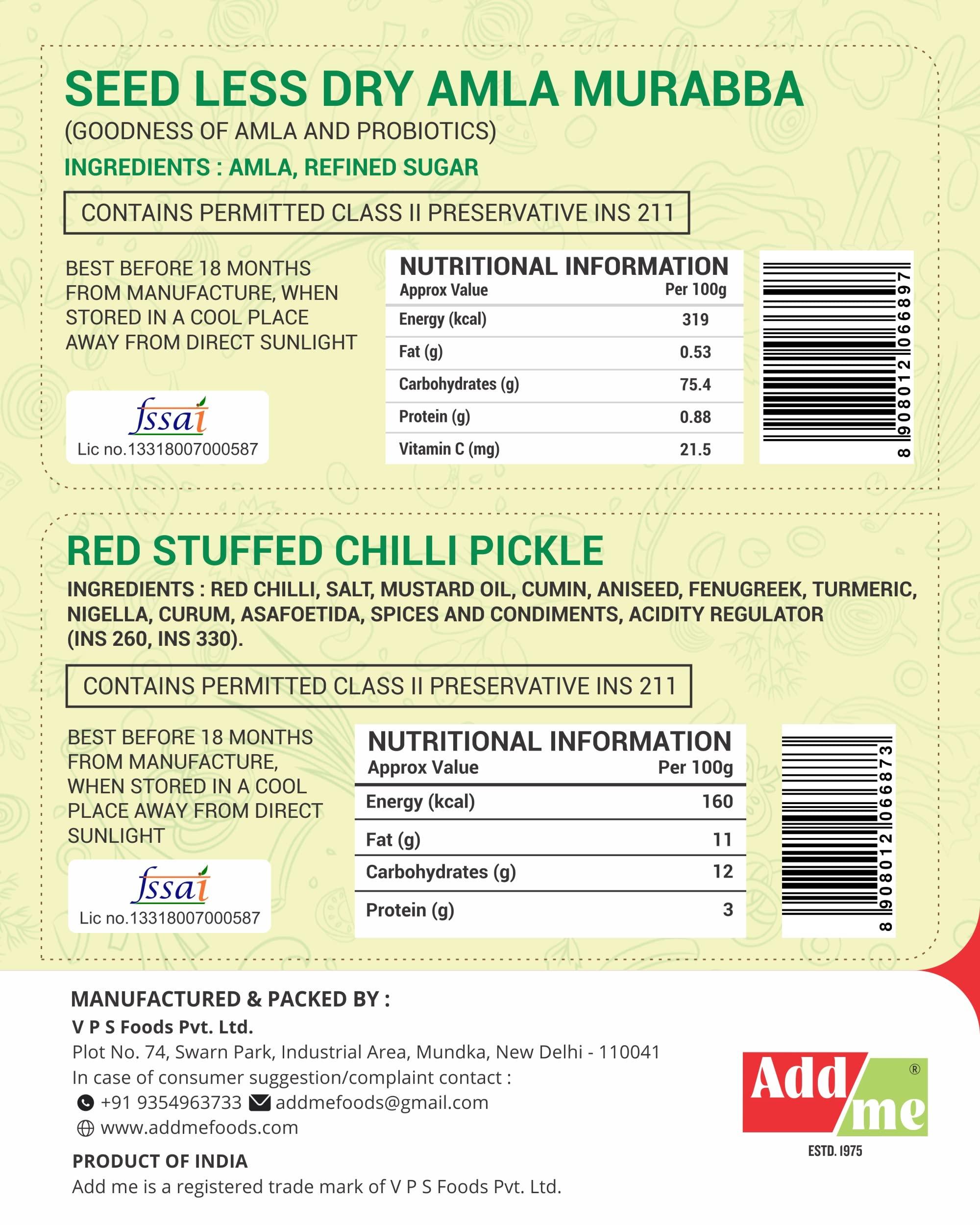 SEED LESS DRY AMLA MURABBA
(GOODNESS OF AMLA AND PROBIOTICS)
INGREDIENTS : AMLA, REFINED SUGAR

CONTAINS PERMITTED CLASS II PRESERVATIVE INS 211

BEST BEFORE 18 MONTHS FROM MANUFACTURE, WHEN STORED IN A COOL PLACE AWAY FROM DIRECT SUNLIGHT

fssai
Lic no.13318007000587

NUTRITIONAL INFORMATION

| Approx Value | Per 100g |
|---|---|
| Energy (kcal) | 319 |
| Fat (g) | 0.53 |
| Carbohydrates (g) | 75.4 |
| Protein (g) | 0.88 |
| Vitamin C (mg) | 21.5 |

8 908012 066897

RED STUFFED CHILLI PICKLE
INGREDIENTS : RED CHILLI, SALT, MUSTARD OIL, CUMIN, ANISEED, FENUGREEK, TURMERIC, NIGELLA, CURUM, ASAFOETIDA, SPICES AND CONDIMENTS, ACIDITY REGULATOR (INS 260, INS 330).

CONTAINS PERMITTED CLASS II PRESERVATIVE INS 211

BEST BEFORE 18 MONTHS FROM MANUFACTURE, WHEN STORED IN A COOL PLACE AWAY FROM DIRECT SUNLIGHT

fssai
Lic no.13318007000587

NUTRITIONAL INFORMATION

| Approx Value | Per 100g |
|---|---|
| Energy (kcal) | 160 |
| Fat (g) | 11 |
| Carbohydrates (g) | 12 |
| Protein (g) | 3 |

8 908012 066873

MANUFACTURED & PACKED BY :
V P S Foods Pvt. Ltd.
Plot No. 74, Swarn Park, Industrial Area, Mundka, New Delhi - 110041
In case of consumer suggestion/complaint contact :
+91 9354963733 addmefoods@gmail.com
www.addmefoods.com

PRODUCT OF INDIA
Add me is a registered trade mark of V P S Foods Pvt. Ltd.

Add me ®
ESTD. 1975